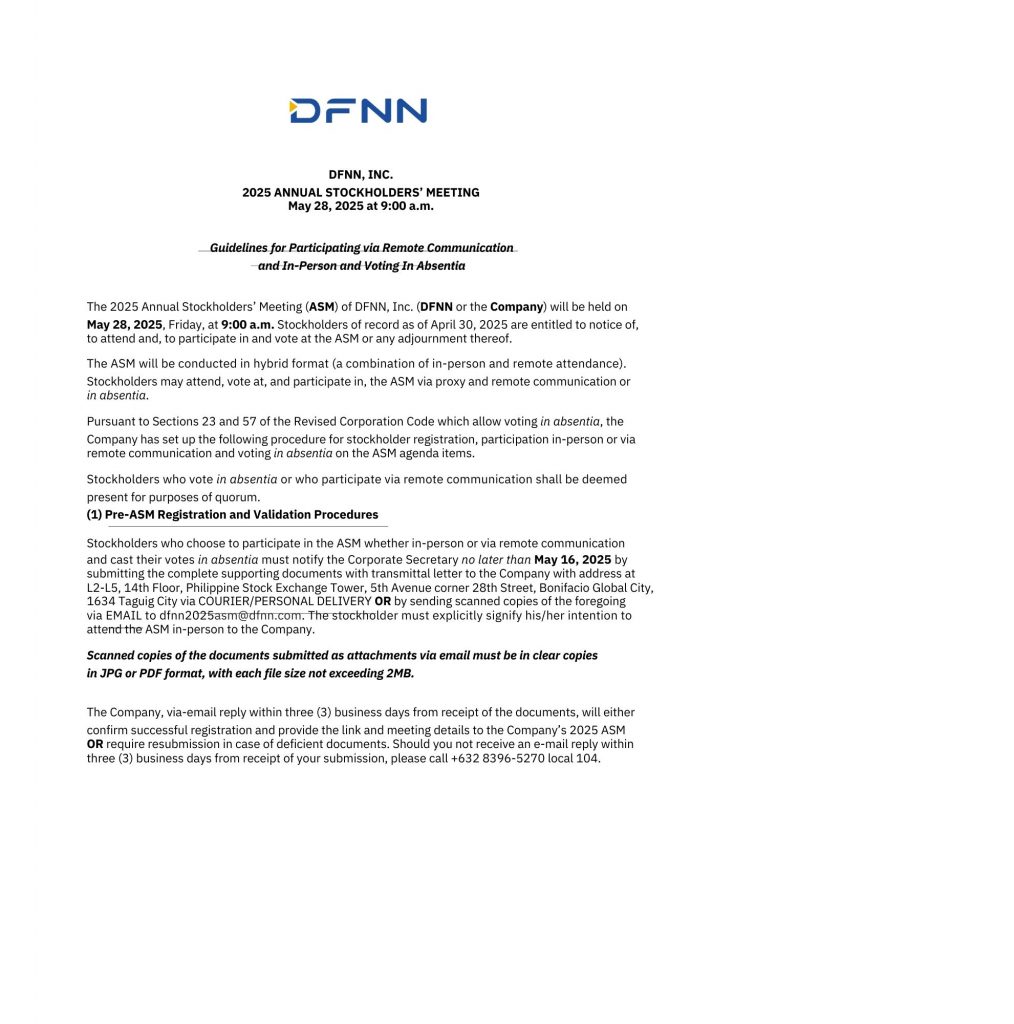 DFNN

DFNN, INC.
2025 ANNUAL STOCKHOLDERS' MEETING
May 28, 2025 at 9:00 a.m.

Guidelines for Participating via Remote Communication and In-Person and Voting In Absentia

The 2025 Annual Stockholders' Meeting (ASM) of DFNN, Inc. (DFNN or the Company) will be held on May 28, 2025, Friday, at 9:00 a.m. Stockholders of record as of April 30, 2025 are entitled to notice of, to attend and, to participate in and vote at the ASM or any adjournment thereof.

The ASM will be conducted in hybrid format (a combination of in-person and remote attendance). Stockholders may attend, vote at, and participate in, the ASM via proxy and remote communication or in absentia.

Pursuant to Sections 23 and 57 of the Revised Corporation Code which allow voting in absentia, the Company has set up the following procedure for stockholder registration, participation in-person or via remote communication and voting in absentia on the ASM agenda items.

Stockholders who vote in absentia or who participate via remote communication shall be deemed present for purposes of quorum.

(1) Pre-ASM Registration and Validation Procedures

Stockholders who choose to participate in the ASM whether in-person or via remote communication and cast their votes in absentia must notify the Corporate Secretary no later than May 16, 2025 by submitting the complete supporting documents with transmittal letter to the Company with address at L2-L5, 14th Floor, Philippine Stock Exchange Tower, 5th Avenue corner 28th Street, Bonifacio Global City, 1634 Taguig City via COURIER/PERSONAL DELIVERY OR by sending scanned copies of the foregoing via EMAIL to dfnn2025asm@dfnn.com. The stockholder must explicitly signify his/her intention to attend the ASM in-person to the Company.

Scanned copies of the documents submitted as attachments via email must be in clear copies in JPG or PDF format, with each file size not exceeding 2MB.

The Company, via-email reply within three (3) business days from receipt of the documents, will either confirm successful registration and provide the link and meeting details to the Company's 2025 ASM OR require resubmission in case of deficient documents. Should you not receive an e-mail reply within three (3) business days from receipt of your submission, please call +632 8396-5270 local 104.